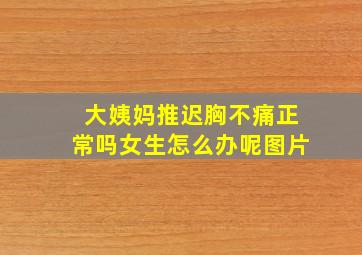 大姨妈推迟胸不痛正常吗女生怎么办呢图片